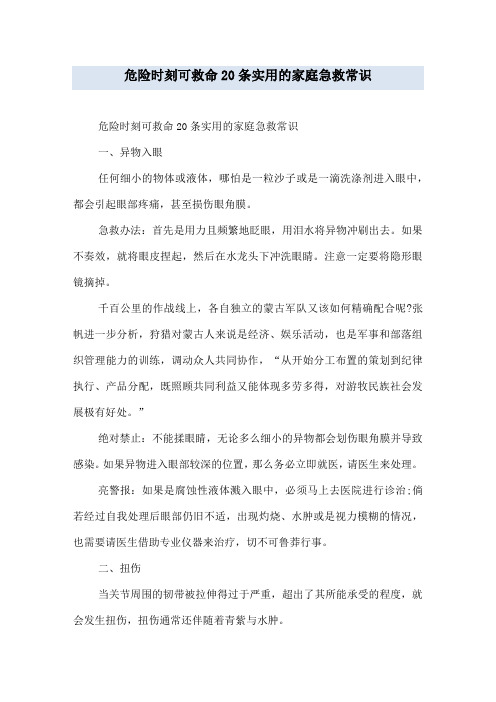 危险时刻可救命 20 条实用的家庭急救常识

危险时刻可救命 20 条实用的家庭急救常识

一、异物入眼

任何细小的物体或液体，哪怕是一粒沙子或是一滴洗涤剂进入眼中，都会引起眼部疼痛，甚至损伤眼角膜。

急救办法：首先是用力且频繁地眨眼，用泪水将异物冲刷出去。如果不奏效，就将眼皮捏起，然后在水龙头下冲洗眼睛。注意一定要将隐形眼镜摘掉。

千百公里的作战线上，各自独立的蒙古军队又该如何精确配合呢?张帆进一步分析，狩猎对蒙古人来说是经济、娱乐活动，也是军事和部落组织管理能力的训练，调动众人共同协作，“从开始分工布置的策划到纪律执行、产品分配，既照顾共同利益又能体现多劳多得，对游牧民族社会发展极有好处。”

绝对禁止：不能揉眼睛，无论多么细小的异物都会划伤眼角膜并导致感染。如果异物进入眼部较深的位置，那么务必立即就医，请医生来处理。

亮警报：如果是腐蚀性液体溅入眼中，必须马上去医院进行诊治；倘若经过自我处理后眼部仍旧不适，出现灼烧、水肿或是视力模糊的情况，也需要请医生借助专业仪器来治疗，切不可鲁莽行事。

二、扭伤

当关节周围的韧带被拉伸得过于严重，超出了其所能承受的程度，就会发生扭伤，扭伤通常还伴随着青紫与水肿。